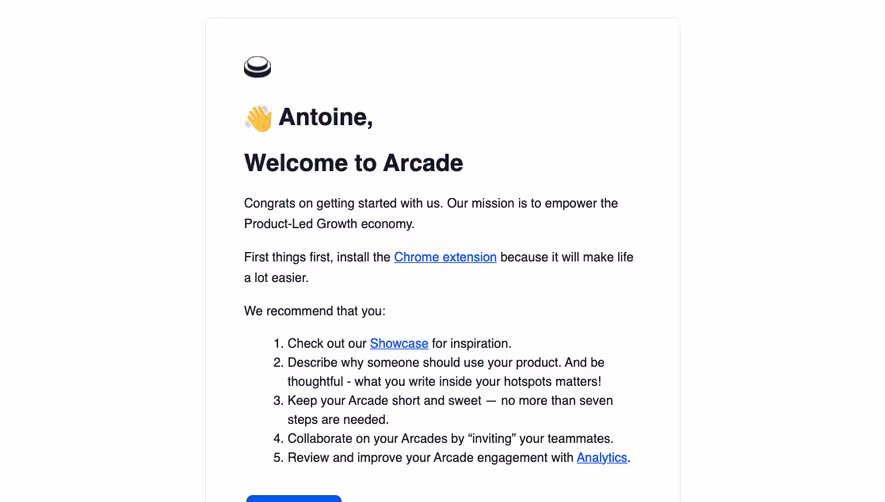 👋 Antoine,

Welcome to Arcade

Congrats on getting started with us. Our mission is to empower the Product-Led Growth economy.

First things first, install the Chrome extension because it will make life a lot easier.

We recommend that you:

1. Check out our Showcase for inspiration.
2. Describe why someone should use your product. And be thoughtful - what you write inside your hotspots matters!
3. Keep your Arcade short and sweet — no more than seven steps are needed.
4. Collaborate on your Arcades by “inviting” your teammates.
5. Review and improve your Arcade engagement with Analytics.